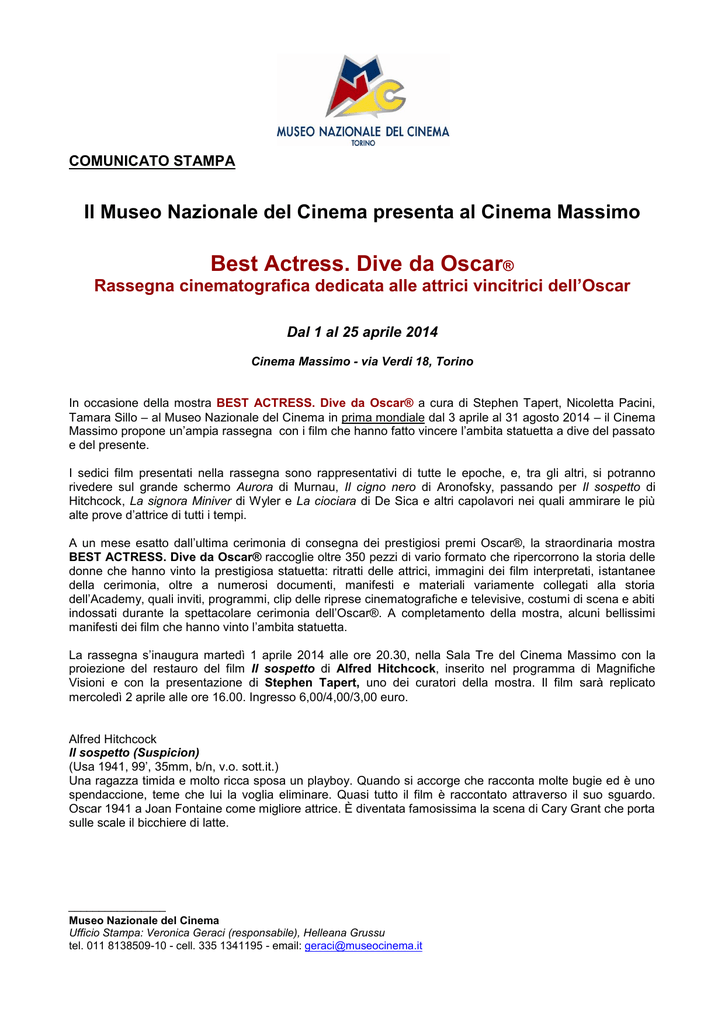 MUSEO NAZIONALE DEL CINEMA
TORINO

COMUNICATO STAMPA

Il Museo Nazionale del Cinema presenta al Cinema Massimo

Best Actress. Dive da Oscar®
Rassegna cinematografica dedicata alle attrici vincitrici dell'Oscar

Dal 1 al 25 aprile 2014

Cinema Massimo - via Verdi 18, Torino

In occasione della mostra BEST ACTRESS. Dive da Oscar® a cura di Stephen Tapert, Nicoletta Pacini, Tamara Sillo – al Museo Nazionale del Cinema in prima mondiale dal 3 aprile al 31 agosto 2014 – il Cinema Massimo propone un'ampia rassegna con i film che hanno fatto vincere l'ambita statuetta a dive del passato e del presente.

I sedici film presentati nella rassegna sono rappresentativi di tutte le epoche, e, tra gli altri, si potranno rivedere sul grande schermo Aurora di Murnau, Il cigno nero di Aronofsky, passando per Il sospetto di Hitchcock, La signora Miniver di Wyler e La ciociara di De Sica e altri capolavori nei quali ammirare le più alte prove d'attrice di tutti i tempi.

A un mese esatto dall'ultima cerimonia di consegna dei prestigiosi premi Oscar®, la straordinaria mostra BEST ACTRESS. Dive da Oscar® raccoglie oltre 350 pezzi di vario formato che ripercorrono la storia delle donne che hanno vinto la prestigiosa statuetta: ritratti delle attrici, immagini dei film interpretati, istantanee della cerimonia, oltre a numerosi documenti, manifesti e materiali variamente collegati alla storia dell'Academy, quali inviti, programmi, clip delle riprese cinematografiche e televisive, costumi di scena e abiti indossati durante la spettacolare cerimonia dell'Oscar®. A completamento della mostra, alcuni bellissimi manifesti dei film che hanno vinto l'ambita statuetta.

La rassegna s'inaugura martedì 1 aprile 2014 alle ore 20.30, nella Sala Tre del Cinema Massimo con la proiezione del restauro del film Il sospetto di Alfred Hitchcock, inserito nel programma di Magnifiche Visioni e con la presentazione di Stephen Tapert, uno dei curatori della mostra. Il film sarà replicato mercoledì 2 aprile alle ore 16.00. Ingresso 6,00/4,00/3,00 euro.

Alfred Hitchcock
Il sospetto (Suspicion)
(Usa 1941, 99', 35mm, b/n, v.o. sott.it.)
Una ragazza timida e molto ricca sposa un playboy. Quando si accorge che racconta molte bugie ed è uno spendaccione, teme che lui la voglia eliminare. Quasi tutto il film è raccontato attraverso il suo sguardo. Oscar 1941 a Joan Fontaine come migliore attrice. È diventata famosissima la scena di Cary Grant che porta sulle scale il bicchiere di latte.

Museo Nazionale del Cinema
Ufficio Stampa: Veronica Geraci (responsabile), Helleana Grussu
tel. 011 8138509-10 - cell. 335 1341195 - email: geraci@museocinema.it